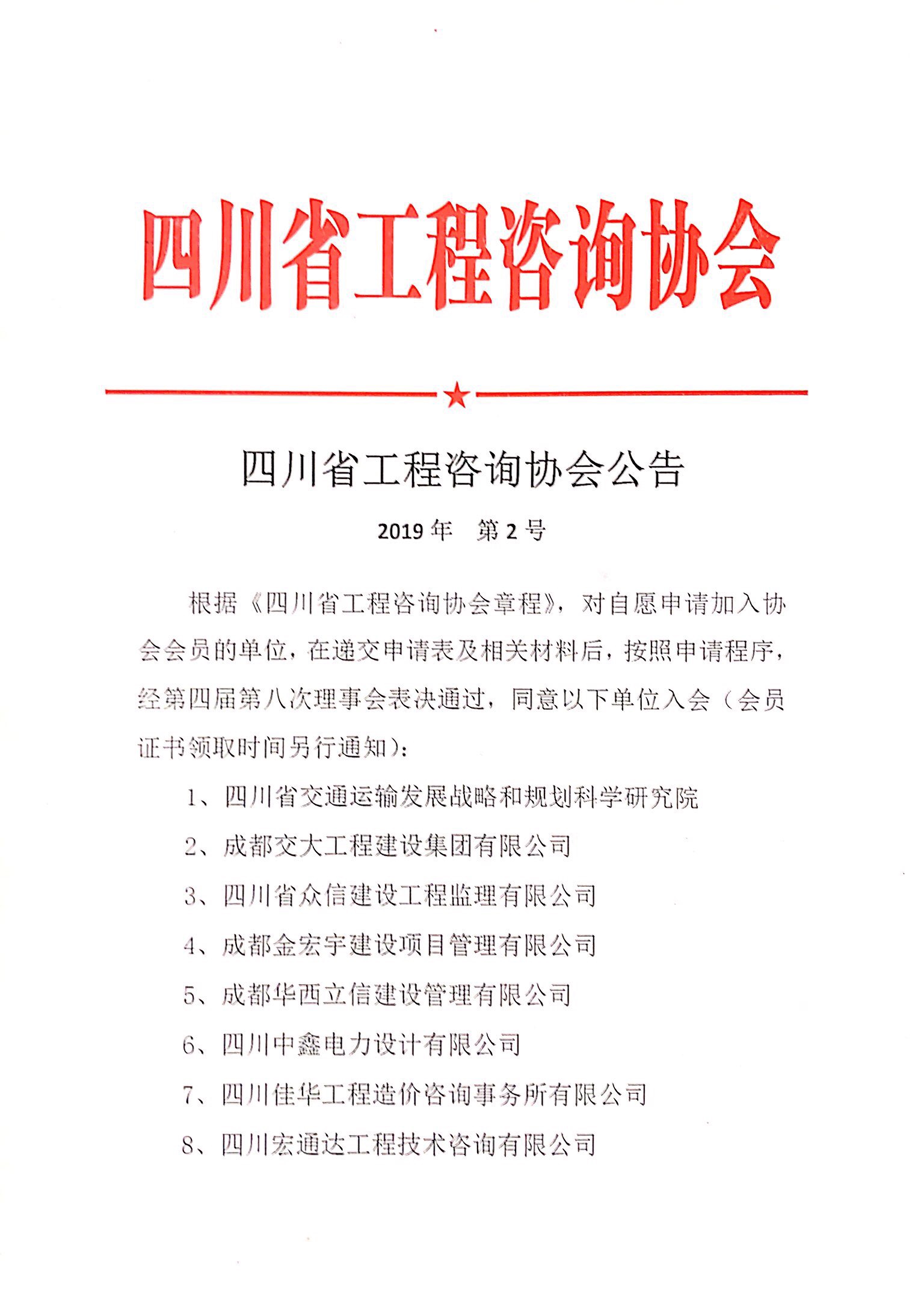 四川省工程咨询协会

四川省工程咨询协会公告

2019 年　第 2 号

根据《四川省工程咨询协会章程》，对自愿申请加入协会会员的单位，在递交申请表及相关材料后，按照申请程序，经第四届第八次理事会表决通过，同意以下单位入会（会员证书领取时间另行通知）：

1、四川省交通运输发展战略和规划科学研究院

2、成都交大工程建设集团有限公司

3、四川省众信建设工程监理有限公司

4、成都金宏宇建设项目管理有限公司

5、成都华西立信建设管理有限公司

6、四川中鑫电力设计有限公司

7、四川佳华工程造价咨询事务所有限公司

8、四川宏通达工程技术咨询有限公司